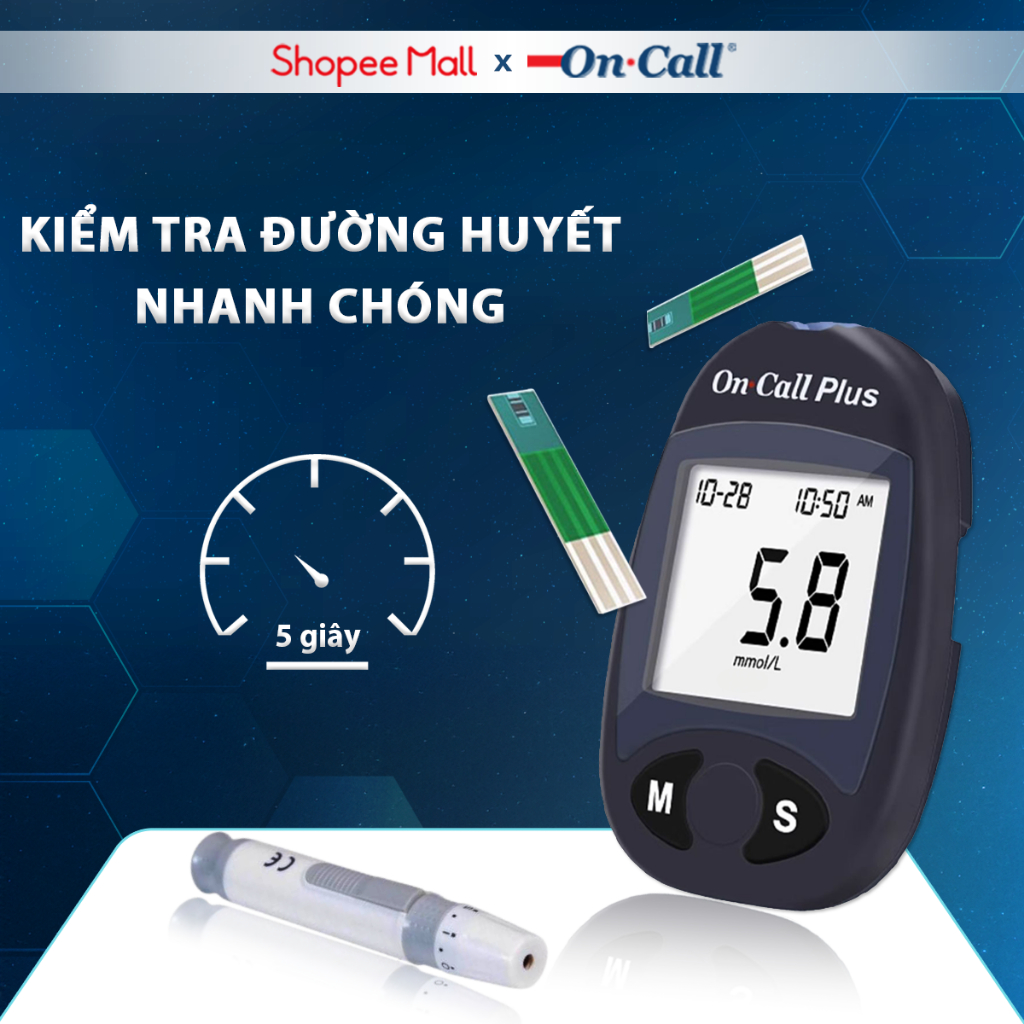 Shopee Mall x On·Call®

KIỂM TRA ĐƯỜNG HUYẾT NHANH CHÓNG

5 giây

On·Call Plus

10-28 10:50 AM

5.8

mmol/L

M

S

CE